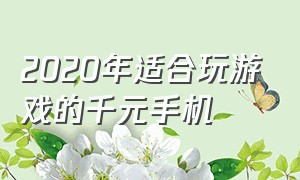 2020年适合玩游戏的千元手机